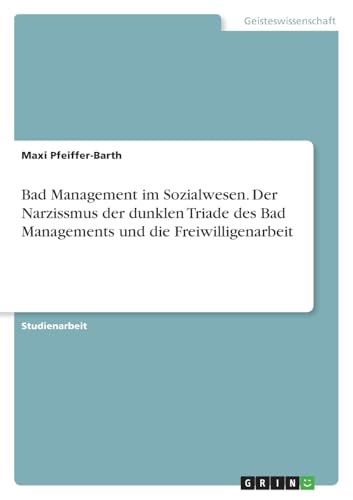 Geisteswissenschaft

Maxi Pfeiffer-Barth

Bad Management im Sozialwesen. Der Narzissmus der dunklen Triade des Bad Managements und die Freiwilligenarbeit

Studienarbeit

GRIN